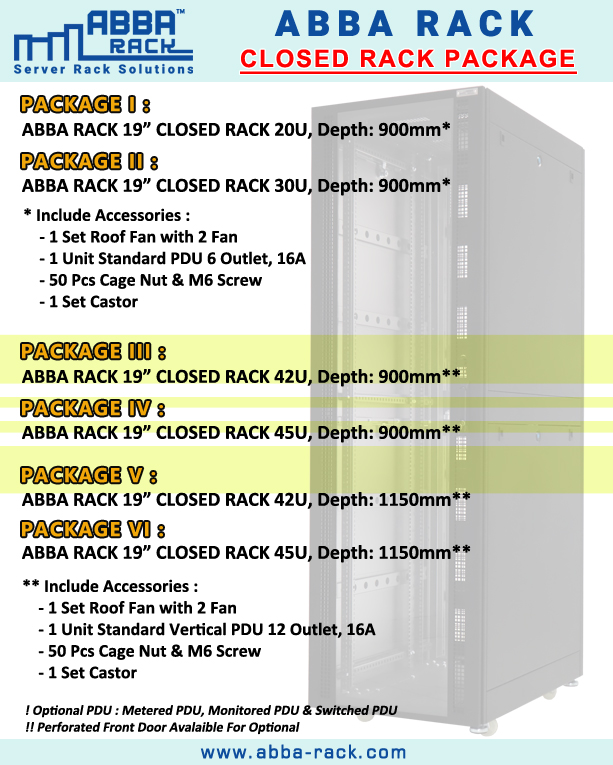 ABBA™ RACK
Server Rack Solutions

ABBA RACK
CLOSED RACK PACKAGE

PACKAGE I :
ABBA RACK 19” CLOSED RACK 20U, Depth: 900mm*

PACKAGE II :
ABBA RACK 19” CLOSED RACK 30U, Depth: 900mm*

* Include Accessories :
- 1 Set Roof Fan with 2 Fan
- 1 Unit Standard PDU 6 Outlet, 16A
- 50 Pcs Cage Nut & M6 Screw
- 1 Set Castor

PACKAGE III :
ABBA RACK 19” CLOSED RACK 42U, Depth: 900mm**

PACKAGE IV :
ABBA RACK 19” CLOSED RACK 45U, Depth: 900mm**

PACKAGE V :
ABBA RACK 19” CLOSED RACK 42U, Depth: 1150mm**

PACKAGE VI :
ABBA RACK 19” CLOSED RACK 45U, Depth: 1150mm**

** Include Accessories :
- 1 Set Roof Fan with 2 Fan
- 1 Unit Standard Vertical PDU 12 Outlet, 16A
- 50 Pcs Cage Nut & M6 Screw
- 1 Set Castor

! Optional PDU : Metered PDU, Monitored PDU & Switched PDU
!! Perforated Front Door Avalaible For Optional

www.abba-rack.com